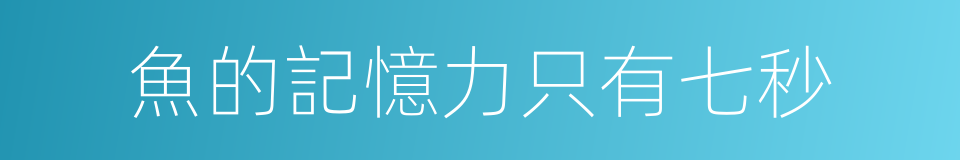 魚的記憶力只有七秒